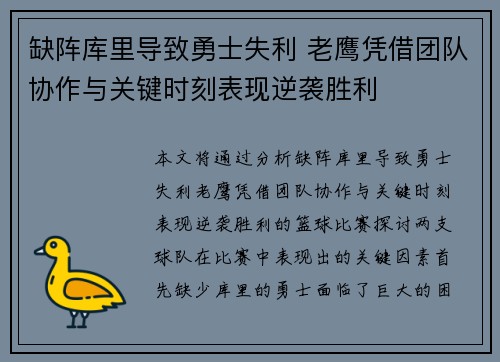 缺阵库里导致勇士失利 老鹰凭借团队协作与关键时刻表现逆袭胜利

本文将通过分析缺阵库里导致勇士失利老鹰凭借团队协作与关键时刻表现逆袭胜利的篮球比赛探讨两支球队在比赛中表现出的关键因素首先缺少库里的勇士面临了巨大的困